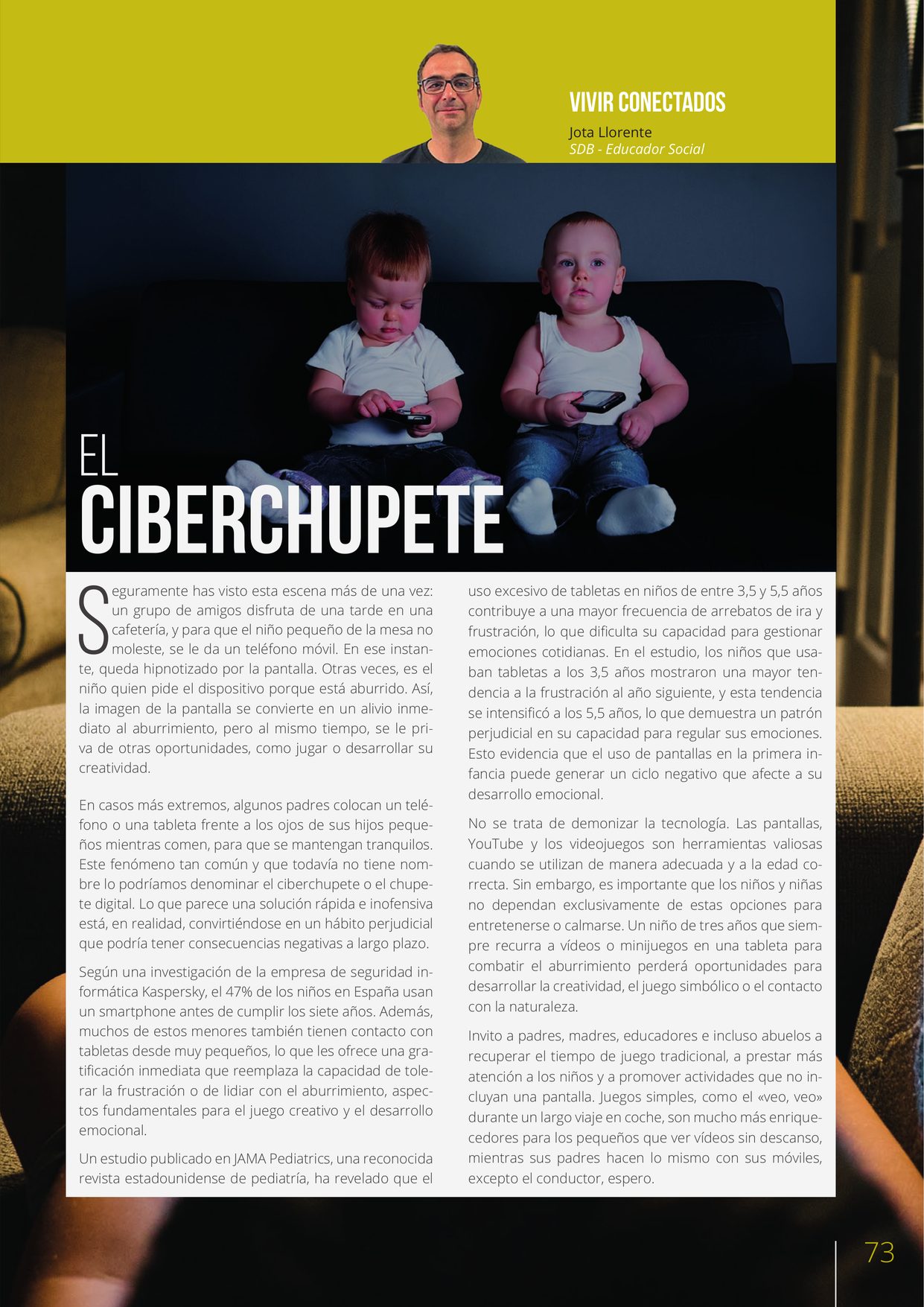 VIVIR CONECTADOS

Jota Llorente
SDB - Educador Social

EL CIBERCHUPETE

Seguramente has visto esta escena más de una vez: un grupo de amigos disfruta de una tarde en una cafetería, y para que el niño pequeño de la mesa no moleste, se le da un teléfono móvil. En ese instante, queda hipnotizado por la pantalla. Otras veces, es el niño quien pide el dispositivo porque está aburrido. Así, la imagen de la pantalla se convierte en un alivio inmediato al aburrimiento, pero al mismo tiempo, se le priva de otras oportunidades, como jugar o desarrollar su creatividad.

En casos más extremos, algunos padres colocan un teléfono o una tableta frente a los ojos de sus hijos pequeños mientras comen, para que se mantengan tranquilos. Este fenómeno tan común y que todavía no tiene nombre lo podríamos denominar el ciberchupete o el chupete digital. Lo que parece una solución rápida e inofensiva está, en realidad, convirtiéndose en un hábito perjudicial que podría tener consecuencias negativas a largo plazo.

Según una investigación de la empresa de seguridad informática Kaspersky, el 47% de los niños en España usan un smartphone antes de cumplir los siete años. Además, muchos de estos menores también tienen contacto con tabletas desde muy pequeños, lo que les ofrece una gratificación inmediata que reemplaza la capacidad de tolerar la frustración o de lidiar con el aburrimiento, aspectos fundamentales para el juego creativo y el desarrollo emocional.

Un estudio publicado en JAMA Pediatrics, una reconocida revista estadounidense de pediatría, ha revelado que el uso excesivo de tabletas en niños de entre 3,5 y 5,5 años contribuye a una mayor frecuencia de arrebatos de ira y frustración, lo que dificulta su capacidad para gestionar emociones cotidianas. En el estudio, los niños que usaban tabletas a los 3,5 años mostraron una mayor tendencia a la frustración al año siguiente, y esta tendencia se intensificó a los 5,5 años, lo que demuestra un patrón perjudicial en su capacidad para regular sus emociones. Esto evidencia que el uso de pantallas en la primera infancia puede generar un ciclo negativo que afecte a su desarrollo emocional.

No se trata de demonizar la tecnología. Las pantallas, YouTube y los videojuegos son herramientas valiosas cuando se utilizan de manera adecuada y a la edad correcta. Sin embargo, es importante que los niños y niñas no dependan exclusivamente de estas opciones para entretenerse o calmarse. Un niño de tres años que siempre recurra a vídeos o minijuegos en una tableta para combatir el aburrimiento perderá oportunidades para desarrollar la creatividad, el juego simbólico o el contacto con la naturaleza.

Invito a padres, madres, educadores e incluso abuelos a recuperar el tiempo de juego tradicional, a prestar más atención a los niños y a promover actividades que no incluyan una pantalla. Juegos simples, como el «veo, veo» durante un largo viaje en coche, son mucho más enriquecedores para los pequeños que ver vídeos sin descanso, mientras sus padres hacen lo mismo con sus móviles, excepto el conductor, espero.

73